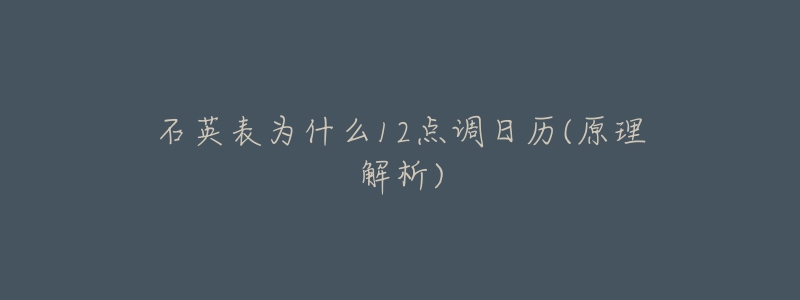 石英表为什么12点调日历(原理解析)